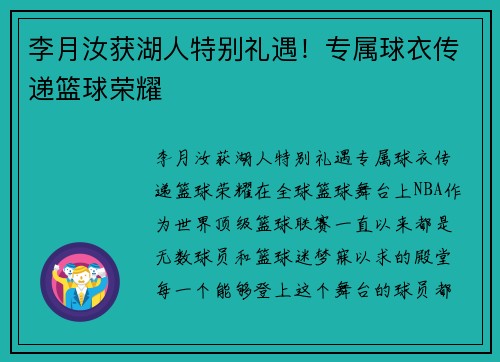 李月汝获湖人特别礼遇！专属球衣传递篮球荣耀

李月汝获湖人特别礼遇专属球衣传递篮球荣耀在全球篮球舞台上NBA作为世界顶级篮球联赛一直以来都是无数球员和篮球迷梦寐以求的殿堂每一个能够登上这个舞台的球员都